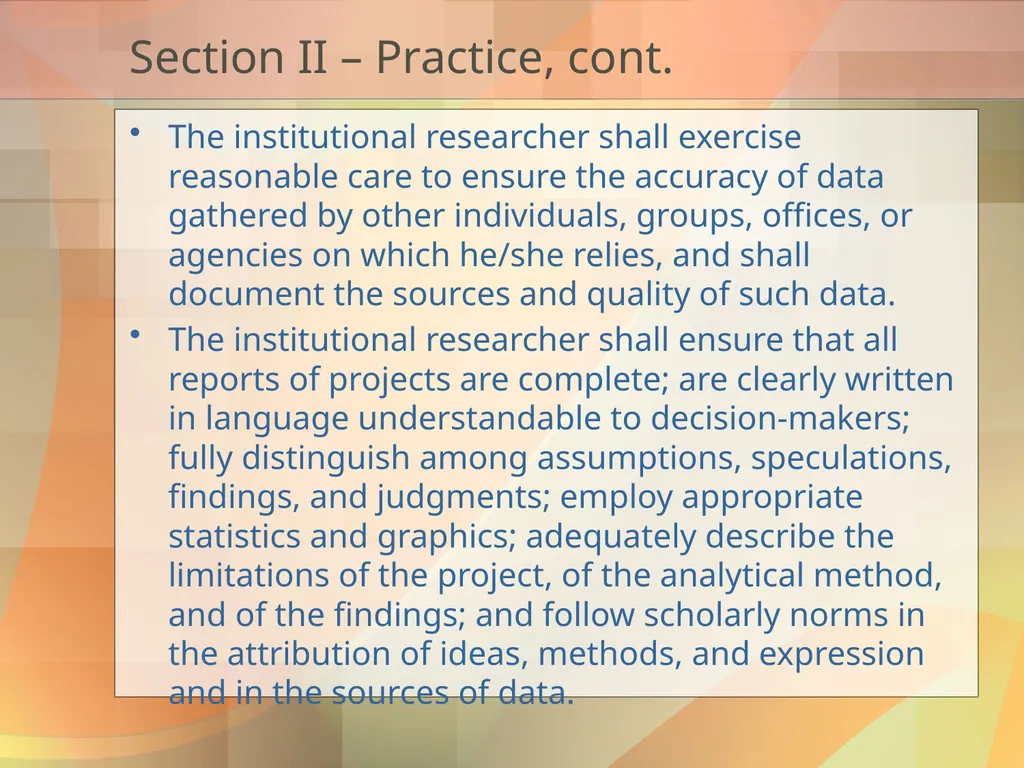 Section II – Practice, cont.

• The institutional researcher shall exercise reasonable care to ensure the accuracy of data gathered by other individuals, groups, offices, or agencies on which he/she relies, and shall document the sources and quality of such data.

• The institutional researcher shall ensure that all reports of projects are complete; are clearly written in language understandable to decision-makers; fully distinguish among assumptions, speculations, findings, and judgments; employ appropriate statistics and graphics; adequately describe the limitations of the project, of the analytical method, and of the findings; and follow scholarly norms in the attribution of ideas, methods, and expression and in the sources of data.